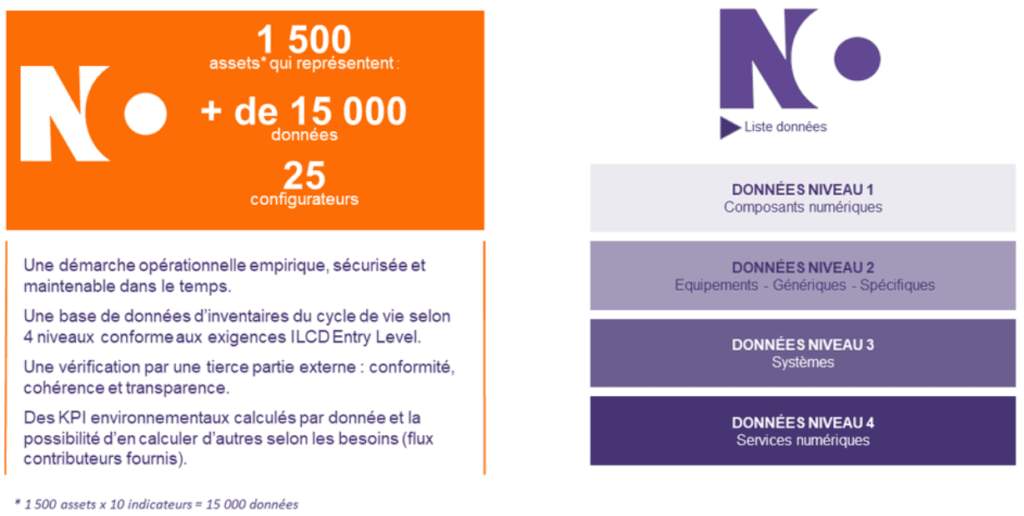 1 500
assets* qui représentent :

+ de 15 000
données

25
configurateurs

Une démarche opérationnelle empirique, sécurisée et maintenable dans le temps.

Une base de données d'inventaires du cycle de vie selon 4 niveaux conforme aux exigences ILCD Entry Level.

Une vérification par une tierce partie externe : conformité, cohérence et transparence.

Des KPI environnementaux calculés par donnée et la possibilité d'en calculer d'autres selon les besoins (flux contributeurs fournis).

* 1 500 assets x 10 indicateurs = 15 000 données

Liste données

DONNÉES NIVEAU 1
Composants numériques

DONNÉES NIVEAU 2
Equipements - Génériques - Spécifiques

DONNÉES NIVEAU 3
Systèmes

DONNÉES NIVEAU 4
Services numériques